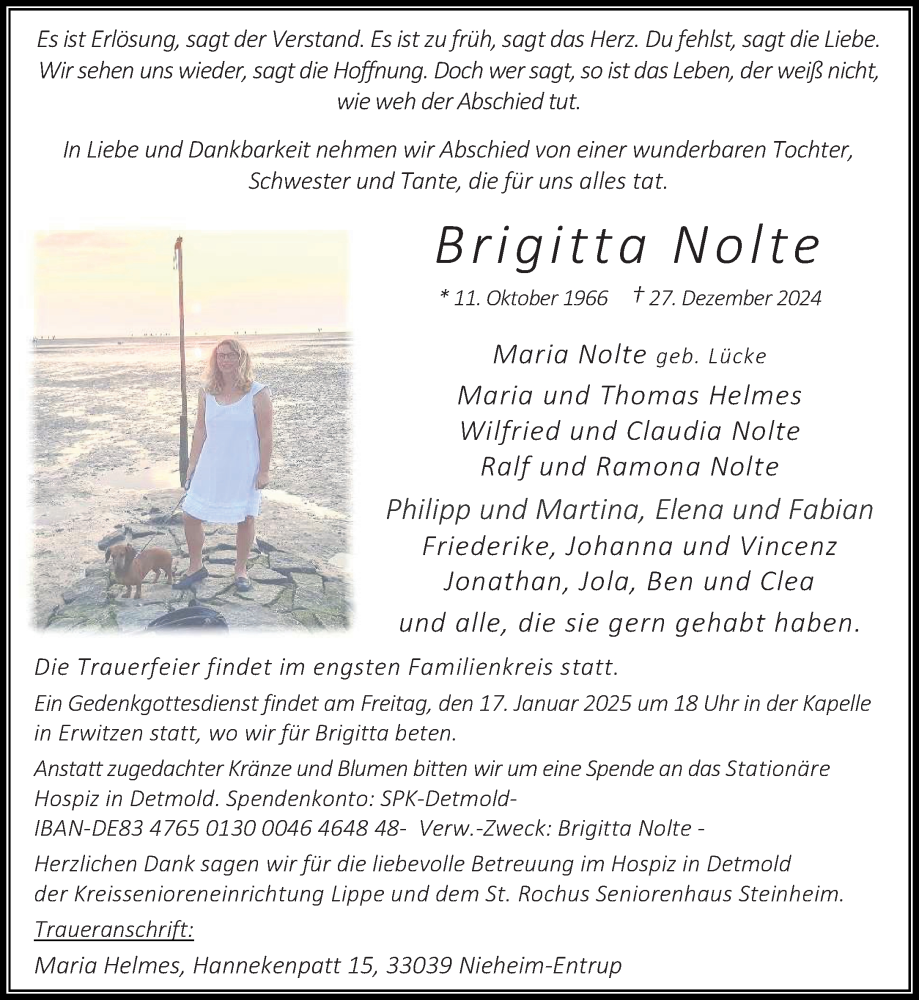 Es ist Erlösung, sagt der Verstand. Es ist zu früh, sagt das Herz. Du fehlst, sagt die Liebe. Wir sehen uns wieder, sagt die Hoffnung. Doch wer sagt, so ist das Leben, der weiß nicht, wie weh der Abschied tut.

In Liebe und Dankbarkeit nehmen wir Abschied von einer wunderbaren Tochter, Schwester und Tante, die für uns alles tat.

Brigitta Nolte

* 11. Oktober 1966 † 27. Dezember 2024

Maria Nolte geb. Lücke
Maria und Thomas Helmes
Wilfried und Claudia Nolte
Ralf und Ramona Nolte
Philipp und Martina, Elena und Fabian
Friederike, Johanna und Vincenz
Jonathan, Jola, Ben und Clea
und alle, die sie gern gehabt haben.

Die Trauerfeier findet im engsten Familienkreis statt.

Ein Gedenkgottesdienst findet am Freitag, den 17. Januar 2025 um 18 Uhr in der Kapelle in Erwitzen statt, wo wir für Brigitta beten.

Anstatt zugedachter Kränze und Blumen bitten wir um eine Spende an das Stationäre Hospiz in Detmold. Spendenkonto: SPK-Detmold-
IBAN-DE83 4765 0130 0046 4648 48- Verw.-Zweck: Brigitta Nolte -

Herzlichen Dank sagen wir für die liebevolle Betreuung im Hospiz in Detmold der Kreissenioreneinrichtung Lippe und dem St. Rochus Seniorenhaus Steinheim.

Traueranschrift:
Maria Helmes, Hannekenpatt 15, 33039 Nieheim-Entrup